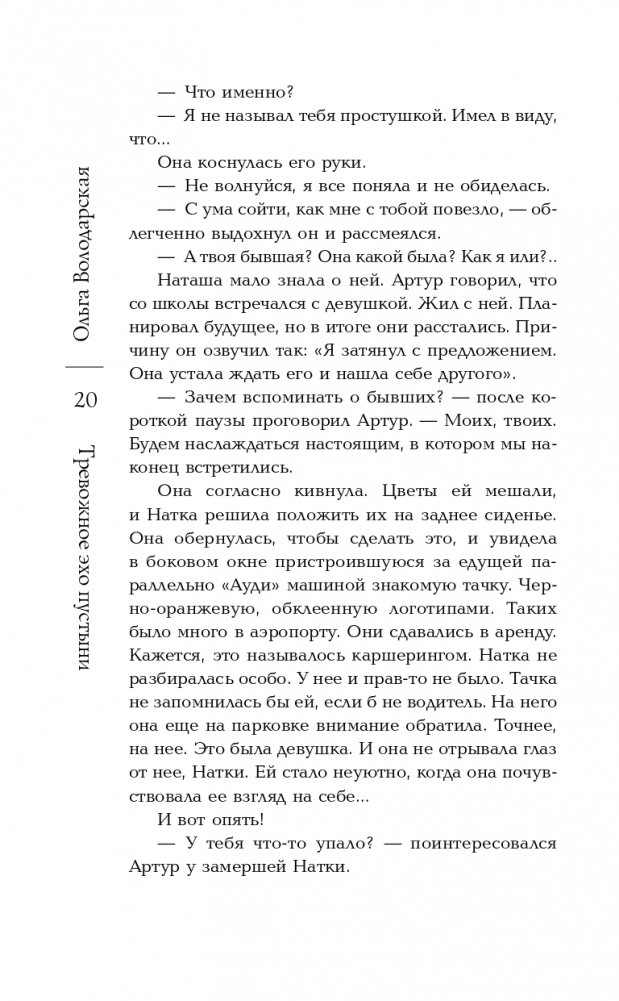 Ольга Володарская

20

Тревожное эхо пустыни

— Что именно?

— Я не называл тебя простушкой. Имел в виду, что...

Она коснулась его руки.

— Не волнуйся, я все поняла и не обиделась.

— С ума сойти, как мне с тобой повезло, — облегченно выдохнул он и рассмеялся.

— А твоя бывшая? Она какой была? Как я или?..

Наташа мало знала о ней. Артур говорил, что со школы встречался с девушкой. Жил с ней. Планировал будущее, но в итоге они расстались. Причину он озвучил так: «Я затянул с предложением. Она устала ждать его и нашла себе другого».

— Зачем вспоминать о бывших? — после короткой паузы проговорил Артур. — Моих, твоих. Будем наслаждаться настоящим, в котором мы наконец встретились.

Она согласно кивнула. Цветы ей мешали, и Натка решила положить их на заднее сиденье. Она обернулась, чтобы сделать это, и увидела в боковом окне пристроившуюся за едущей параллельно «Ауди» машиной знакомую тачку. Черно-оранжевую, обклеенную логотипами. Таких было много в аэропорту. Они сдавались в аренду. Кажется, это называлось каршерингом. Натка не разбиралась особо. У нее и прав-то не было. Тачка не запомнилась бы ей, если б не водитель. На него она еще на парковке внимание обратила. Точнее, на нее. Это была девушка. И она не отрывала глаз от нее, Натки. Ей стало неуютно, когда она почувствовала ее взгляд на себе...

И вот опять!

— У тебя что-то упало? — поинтересовался Артур у замершей Натки.